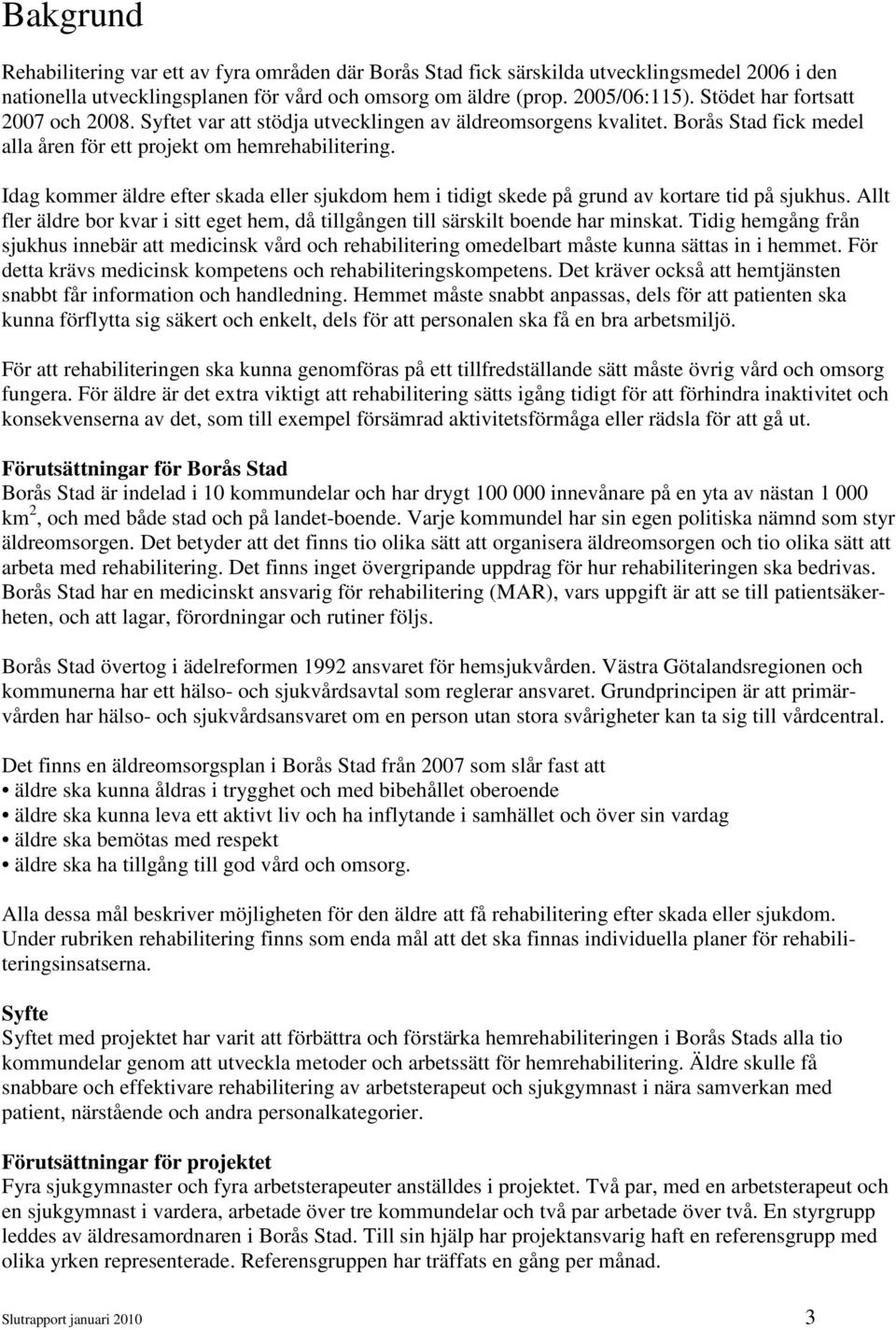 Bakgrund

Rehabilitering var ett av fyra områden där Borås Stad fick särskilda utvecklingsmedel 2006 i den nationella utvecklingsplanen för vård och omsorg om äldre (prop. 2005/06:115). Stödet har fortsatt 2007 och 2008. Syftet var att stödja utvecklingen av äldreomsorgens kvalitet. Borås Stad fick medel alla åren för ett projekt om hemrehabilitering.

Idag kommer äldre efter skada eller sjukdom hem i tidigt skede på grund av kortare tid på sjukhus. Allt fler äldre bor kvar i sitt eget hem, då tillgången till särskilt boende har minskat. Tidig hemgång från sjukhus innebär att medicinsk vård och rehabilitering omedelbart måste kunna sättas in i hemmet. För detta krävs medicinsk kompetens och rehabiliteringskompetens. Det kräver också att hemtjänsten snabbt får information och handledning. Hemmet måste snabbt anpassas, dels för att patienten ska kunna förflytta sig säkert och enkelt, dels för att personalen ska få en bra arbetsmiljö.

För att rehabiliteringen ska kunna genomföras på ett tillfredställande sätt måste övrig vård och omsorg fungera. För äldre är det extra viktigt att rehabilitering sätts igång tidigt för att förhindra inaktivitet och konsekvenserna av det, som till exempel försämrad aktivitetsförmåga eller rädsla för att gå ut.

Förutsättningar för Borås Stad
Borås Stad är indelad i 10 kommundelar och har drygt 100 000 innevånare på en yta av nästan 1 000 km $^2$, och med både stad och på landet-boende. Varje kommundel har sin egen politiska nämnd som styr äldreomsorgen. Det betyder att det finns tio olika sätt att organisera äldreomsorgen och tio olika sätt att arbeta med rehabilitering. Det finns inget övergripande uppdrag för hur rehabiliteringen ska bedrivas. Borås Stad har en medicinskt ansvarig för rehabilitering (MAR), vars uppgift är att se till patientsäkerheten, och att lagar, förordningar och rutiner följs.

Borås Stad övertog i ädelreformen 1992 ansvaret för hemsjukvården. Västra Götalandsregionen och kommunerna har ett hälso- och sjukvårdsavtal som reglerar ansvaret. Grundprincipen är att primärvården har hälso- och sjukvårdsansvaret om en person utan stora svårigheter kan ta sig till vårdcentral.

Det finns en äldreomsorgsplan i Borås Stad från 2007 som slår fast att
• äldre ska kunna åldras i trygghet och med bibehållet oberoende
• äldre ska kunna leva ett aktivt liv och ha inflytande i samhället och över sin vardag
• äldre ska bemötas med respekt
• äldre ska ha tillgång till god vård och omsorg.

Alla dessa mål beskriver möjligheten för den äldre att få rehabilitering efter skada eller sjukdom. Under rubriken rehabilitering finns som enda mål att det ska finnas individuella planer för rehabiliteringsinsatserna.

Syfte
Syftet med projektet har varit att förbättra och förstärka hemrehabiliteringen i Borås Stads alla tio kommundelar genom att utveckla metoder och arbetssätt för hemrehabilitering. Äldre skulle få snabbare och effektivare rehabilitering av arbetsterapeut och sjukgymnast i nära samverkan med patient, närstående och andra personalkategorier.

Förutsättningar för projektet
Fyra sjukgymnaster och fyra arbetsterapeuter anställdes i projektet. Två par, med en arbetsterapeut och en sjukgymnast i vardera, arbetade över tre kommundelar och två par arbetade över två. En styrgrupp leddes av äldresamordnaren i Borås Stad. Till sin hjälp har projektansvarig haft en referensgrupp med olika yrken representerade. Referensgruppen har träffats en gång per månad.

Slutrapport januari 2010 3